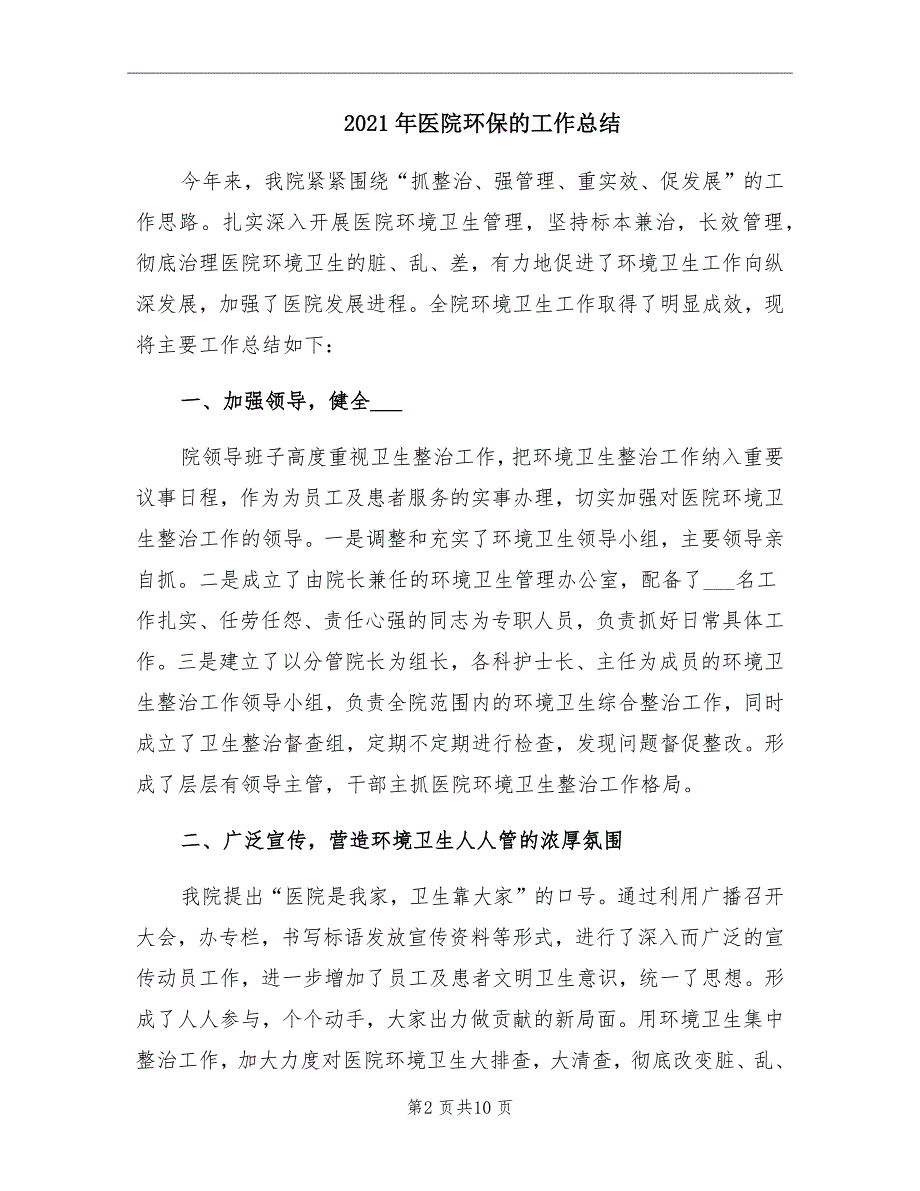 2021年医院环保的工作总结

今年来，我院紧紧围绕“抓整治、强管理、重实效、促发展”的工作思路。扎实深入开展医院环境卫生管理，坚持标本兼治，长效管理，彻底治理医院环境卫生的脏、乱、差，有力地促进了环境卫生工作向纵深发展，加强了医院发展进程。全院环境卫生工作取得了明显成效，现将主要工作总结如下：

一、加强领导，健全___

院领导班子高度重视卫生整治工作，把环境卫生整治工作纳入重要议事日程，作为为员工及患者服务的实事办理，切实加强对医院环境卫生整治工作的领导。一是调整和充实了环境卫生领导小组，主要领导亲自抓。二是成立了由院长兼任的环境卫生管理办公室，配备了___名工作扎实、任劳任怨、责任心强的同志为专职人员，负责抓好日常具体工作。三是建立了以分管院长为组长，各科护士长、主任为成员的环境卫生整治工作领导小组，负责全院范围内的环境卫生综合整治工作，同时成立了卫生整治督查组，定期不定期进行检查，发现问题督促整改。形成了层层有领导主管，干部主抓医院环境卫生整治工作格局。

二、广泛宣传，营造环境卫生人人管的浓厚氛围

我院提出“医院是我家，卫生靠大家”的口号。通过利用广播召开大会，办专栏，书写标语发放宣传资料等形式，进行了深入而广泛的宣传动员工作，进一步增加了员工及患者文明卫生意识，统一了思想。形成了人人参与，个个动手，大家出力做贡献的新局面。用环境卫生集中整治工作，加大力度对医院环境卫生大排查，大清查，彻底改变脏、乱、

第2页共10页